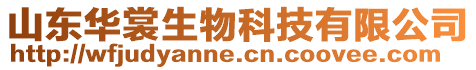 山东华裳生物科技有限公司
http://wfjudyanne.cn.coovee.com